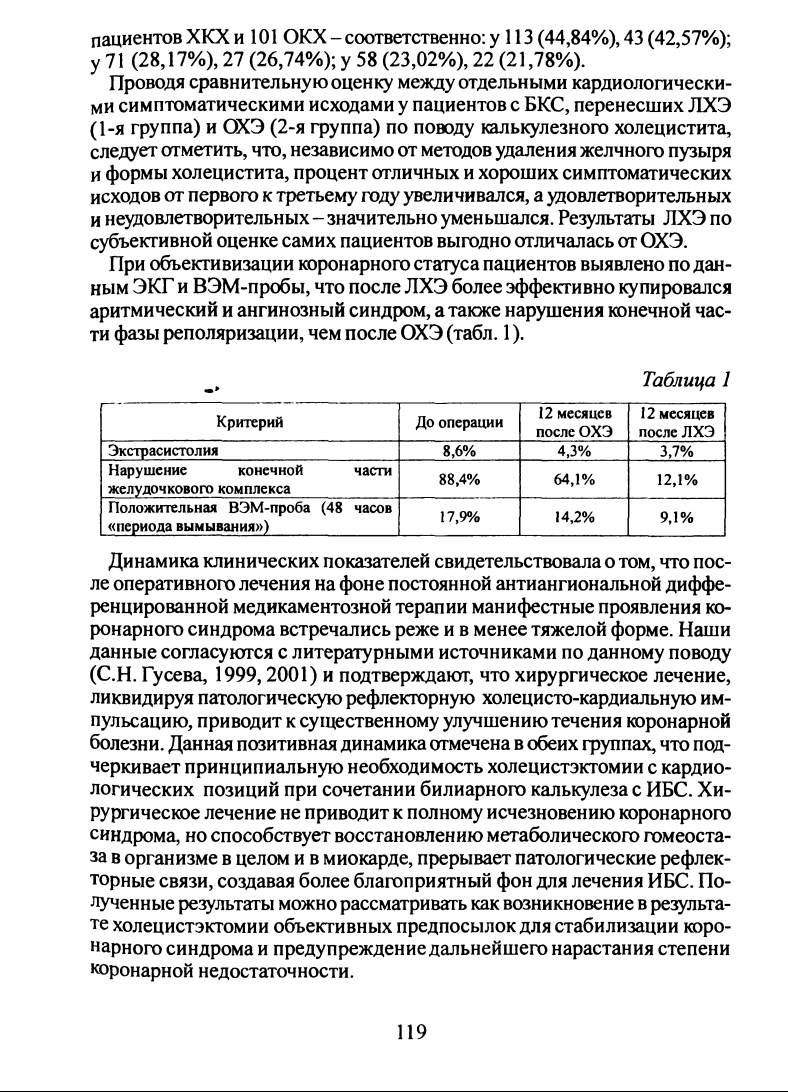 пациентов ХКХ и 101 ОКХ – соответственно: у 113 (44,84%), 43 (42,57%); у 71 (28,17%), 27 (26,74%); у 58 (23,02%), 22 (21,78%).

Проводя сравнительную оценку между отдельными кардиологическими симптоматическими исходами у пациентов с БКС, перенесших ЛХЭ (1-я группа) и ОХЭ (2-я группа) по поводу калькулезного холецистита, следует отметить, что, независимо от методов удаления желчного пузыря и формы холецистита, процент отличных и хороших симптоматических исходов от первого к третьему году увеличивался, а удовлетворительных и неудовлетворительных – значительно уменьшался. Результаты ЛХЭ по субъективной оценке самих пациентов выгодно отличалась от ОХЭ.

При объективизации коронарного статуса пациентов выявлено по данным ЭКГ и ВЭМ-пробы, что после ЛХЭ более эффективно купировался аритмический и ангинозный синдром, а также нарушения конечной части фазы реполяризации, чем после ОХЭ (табл. 1).

Таблица 1

| Критерий | До операции | 12 месяцев после ОХЭ | 12 месяцев после ЛХЭ |
|---|---|---|---|
| Экстрасистолия | 8,6% | 4,3% | 3,7% |
| Нарушение конечной части желудочкового комплекса | 88,4% | 64,1% | 12,1% |
| Положительная ВЭМ-проба (48 часов «периода вымывания») | 17,9% | 14,2% | 9,1% |

Динамика клинических показателей свидетельствовала о том, что после оперативного лечения на фоне постоянной антиангиональной дифференцированной медикаментозной терапии манифестные проявления коронарного синдрома встречались реже и в менее тяжелой форме. Наши данные согласуются с литературными источниками по данному поводу (С.Н. Гусева, 1999, 2001) и подтверждают, что хирургическое лечение, ликвидируя патологическую рефлекторную холецисто-кардиальную импульсацию, приводит к существенному улучшению течения коронарной болезни. Данная позитивная динамика отмечена в обеих группах, что подчеркивает принципиальную необходимость холецистэктомии с кардиологических позиций при сочетании билиарного калькулеза с ИБС. Хирургическое лечение не приводит к полному исчезновению коронарного синдрома, но способствует восстановлению метаболического гомеостаза в организме в целом и в миокарде, прерывает патологические рефлекторные связи, создавая более благоприятный фон для лечения ИБС. Полученные результаты можно рассматривать как возникновение в результате холецистэктомии объективных предпосылок для стабилизации коронарного синдрома и предупреждение дальнейшего нарастания степени коронарной недостаточности.

119